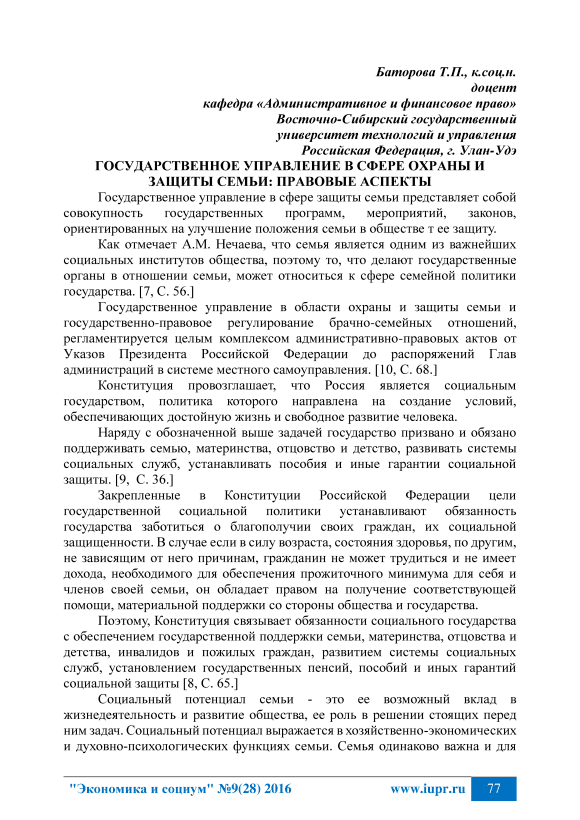 Баторова Т.П., к.соц.н.
доцент
кафедра «Административное и финансовое право»
Восточно-Сибирский государственный
университет технологий и управления
Российская Федерация, г. Улан-Удэ

ГОСУДАРСТВЕННОЕ УПРАВЛЕНИЕ В СФЕРЕ ОХРАНЫ И ЗАЩИТЫ СЕМЬИ: ПРАВОВЫЕ АСПЕКТЫ

Государственное управление в сфере защиты семьи представляет собой совокупность государственных программ, мероприятий, законов, ориентированных на улучшение положения семьи в обществе т ее защиту.

Как отмечает А.М. Нечаева, что семья является одним из важнейших социальных институтов общества, поэтому то, что делают государственные органы в отношении семьи, может относиться к сфере семейной политики государства. [7, С. 56.]

Государственное управление в области охраны и защиты семьи и государственно-правовое регулирование брачно-семейных отношений, регламентируется целым комплексом административно-правовых актов от Указов Президента Российской Федерации до распоряжений Глав администраций в системе местного самоуправления. [10, С. 68.]

Конституция провозглашает, что Россия является социальным государством, политика которого направлена на создание условий, обеспечивающих достойную жизнь и свободное развитие человека.

Наряду с обозначенной выше задачей государство призвано и обязано поддерживать семью, материнство, отцовство и детство, развивать системы социальных служб, устанавливать пособия и иные гарантии социальной защиты. [9, С. 36.]

Закрепленные в Конституции Российской Федерации цели государственной социальной политики устанавливают обязанность государства заботиться о благополучии своих граждан, их социальной защищенности. В случае если в силу возраста, состояния здоровья, по другим, не зависящим от него причинам, гражданин не может трудиться и не имеет дохода, необходимого для обеспечения прожиточного минимума для себя и членов своей семьи, он обладает правом на получение соответствующей помощи, материальной поддержки со стороны общества и государства.

Поэтому, Конституция связывает обязанности социального государства с обеспечением государственной поддержки семьи, материнства, отцовства и детства, инвалидов и пожилых граждан, развитием системы социальных служб, установлением государственных пенсий, пособий и иных гарантий социальной защиты [8, С. 65.]

Социальный потенциал семьи - это ее возможный вклад в жизнедеятельность и развитие общества, ее роль в решении стоящих перед ним задач. Социальный потенциал выражается в хозяйственно-экономических и духовно-психологических функциях семьи. Семья одинаково важна и для

"Экономика и социум" №9(28) 2016 www.iupr.ru 77